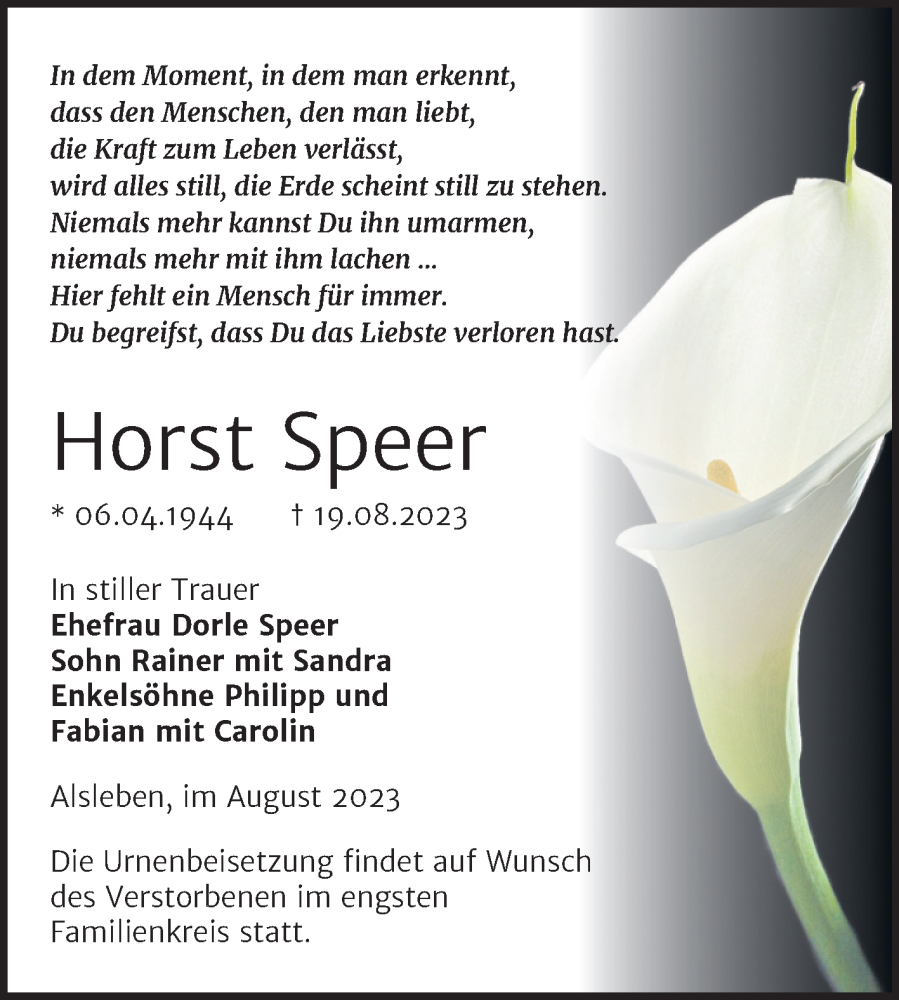 In dem Moment, in dem man erkennt,
dass den Menschen, den man liebt,
die Kraft zum Leben verlässt,
wird alles still, die Erde scheint still zu stehen.
Niemals mehr kannst Du ihn umarmen,
niemals mehr mit ihm lachen ...
Hier fehlt ein Mensch für immer.
Du begreifst, dass Du das Liebste verloren hast.

Horst Speer

* 06.04.1944 † 19.08.2023

In stiller Trauer
Ehefrau Dorle Speer
Sohn Rainer mit Sandra
Enkelsöhne Philipp und
Fabian mit Carolin

Alsleben, im August 2023

Die Urnenbeisetzung findet auf Wunsch des Verstorbenen im engsten Familienkreis statt.